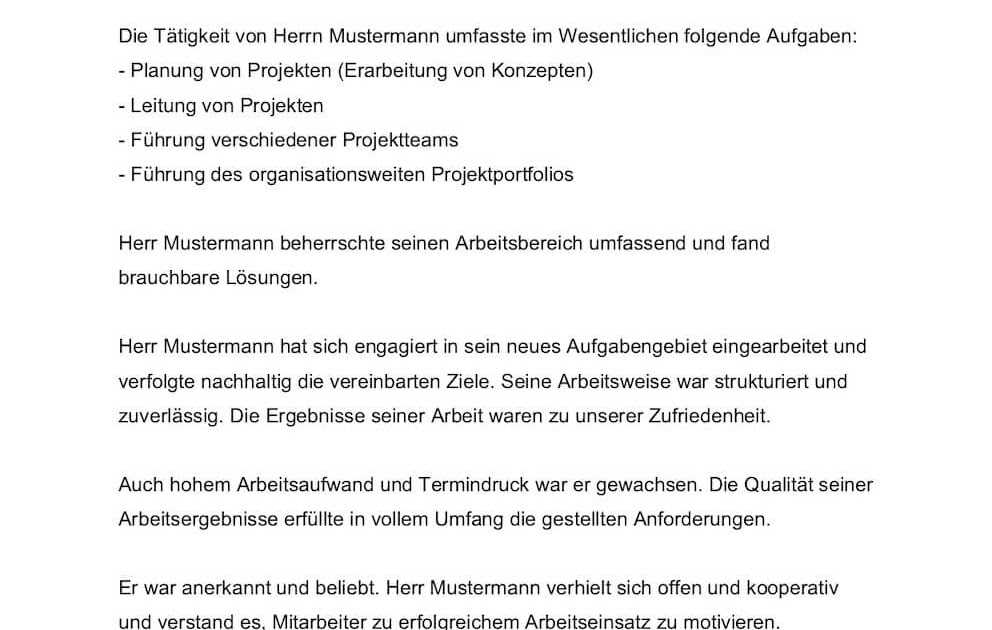 Die Tätigkeit von Herrn Mustermann umfasste im Wesentlichen folgende Aufgaben:
- Planung von Projekten (Erarbeitung von Konzepten)
- Leitung von Projekten
- Führung verschiedener Projektteams
- Führung des organisationsweiten Projektportfolios

Herr Mustermann beherrschte seinen Arbeitsbereich umfassend und fand brauchbare Lösungen.

Herr Mustermann hat sich engagiert in sein neues Aufgabengebiet eingearbeitet und verfolgte nachhaltig die vereinbarten Ziele. Seine Arbeitsweise war strukturiert und zuverlässig. Die Ergebnisse seiner Arbeit waren zu unserer Zufriedenheit.

Auch hohem Arbeitsaufwand und Termindruck war er gewachsen. Die Qualität seiner Arbeitsergebnisse erfüllte in vollem Umfang die gestellten Anforderungen.

Er war anerkannt und beliebt. Herr Mustermann verhielt sich offen und kooperativ und verstand es, Mitarbeiter zu erfolgreichem Arbeitseinsatz zu motivieren.